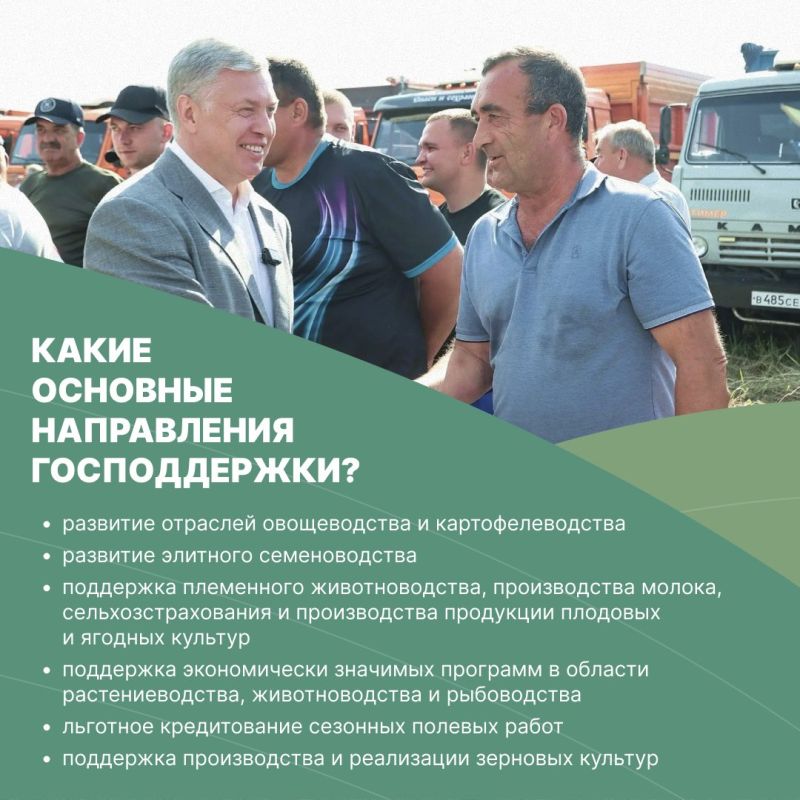 КАКИЕ
ОСНОВНЫЕ
НАПРАВЛЕНИЯ
ГОСПОДДЕРЖКИ?

• развитие отраслей овощеводства и картофелеводства
• развитие элитного семеноводства
• поддержка племенного животноводства, производства молока, сельхозстрахования и производства продукции плодовых и ягодных культур
• поддержка экономически значимых программ в области растениеводства, животноводства и рыбоводства
• льготное кредитование сезонных полевых работ
• поддержка производства и реализации зерновых культур